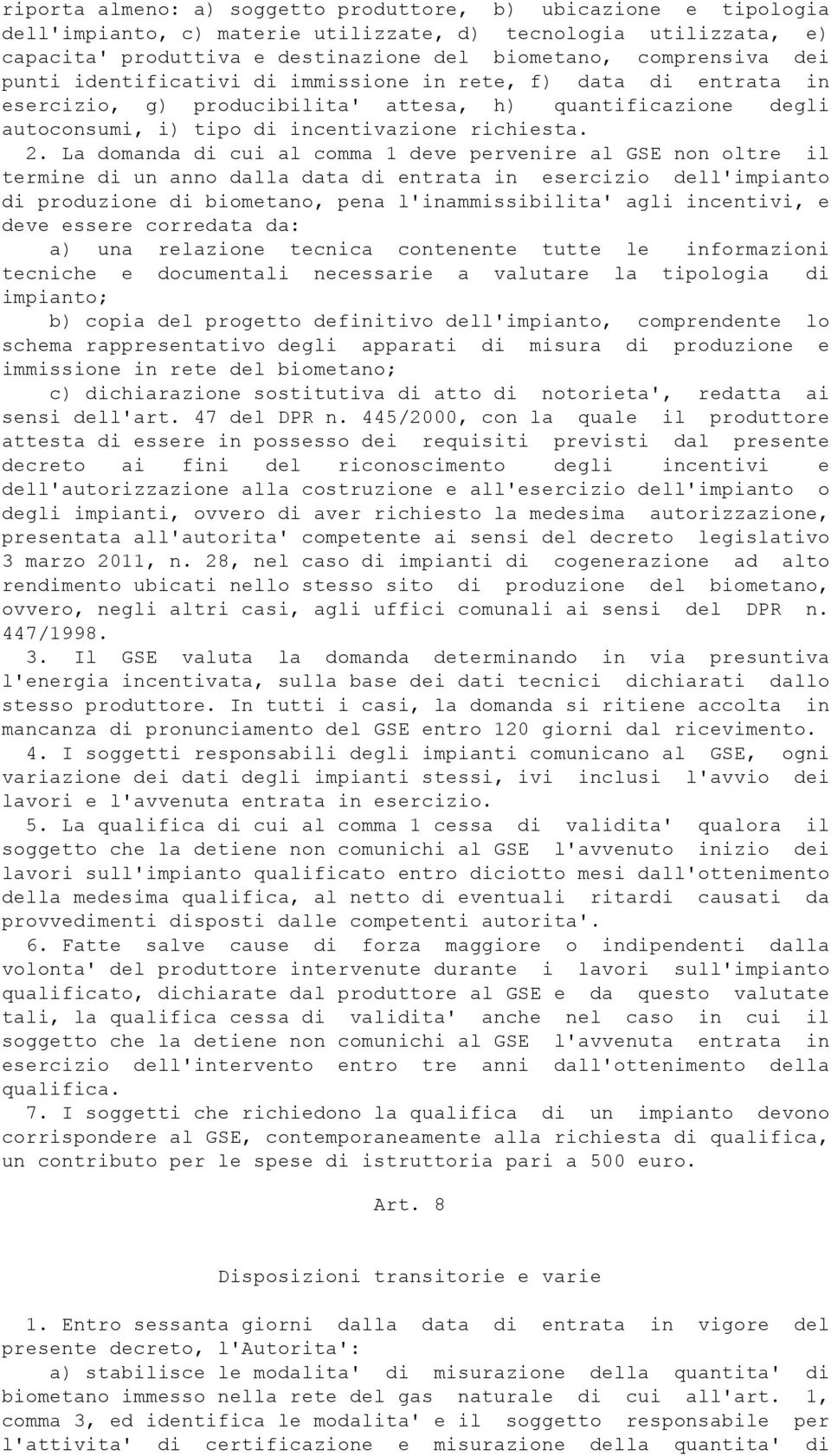 riporta almeno: a) soggetto produttore, b) ubicazione e tipologia dell'impianto, c) materie utilizzate, d) tecnologia utilizzata, e) capacita' produttiva e destinazione del biometano, comprensiva dei punti identificativi di immissione in rete, f) data di entrata in esercizio, g) producibilita' attesa, h) quantificazione degli autoconsumi, i) tipo di incentivazione richiesta.

2. La domanda di cui al comma 1 deve pervenire al GSE non oltre il termine di un anno dalla data di entrata in esercizio dell'impianto di produzione di biometano, pena l'inammissibilita' agli incentivi, e deve essere corredata da:

a) una relazione tecnica contenente tutte le informazioni tecniche e documentali necessarie a valutare la tipologia di impianto;

b) copia del progetto definitivo dell'impianto, comprendente lo schema rappresentativo degli apparati di misura di produzione e immissione in rete del biometano;

c) dichiarazione sostitutiva di atto di notorieta', redatta ai sensi dell'art. 47 del DPR n. 445/2000, con la quale il produttore attesta di essere in possesso dei requisiti previsti dal presente decreto ai fini del riconoscimento degli incentivi e dell'autorizzazione alla costruzione e all'esercizio dell'impianto o degli impianti, ovvero di aver richiesto la medesima autorizzazione, presentata all'autorita' competente ai sensi del decreto legislativo 3 marzo 2011, n. 28, nel caso di impianti di cogenerazione ad alto rendimento ubicati nello stesso sito di produzione del biometano, ovvero, negli altri casi, agli uffici comunali ai sensi del DPR n. 447/1998.

3. Il GSE valuta la domanda determinando in via presuntiva l'energia incentivata, sulla base dei dati tecnici dichiarati dallo stesso produttore. In tutti i casi, la domanda si ritiene accolta in mancanza di pronunciamento del GSE entro 120 giorni dal ricevimento.

4. I soggetti responsabili degli impianti comunicano al GSE, ogni variazione dei dati degli impianti stessi, ivi inclusi l'avvio dei lavori e l'avvenuta entrata in esercizio.

5. La qualifica di cui al comma 1 cessa di validita' qualora il soggetto che la detiene non comunichi al GSE l'avvenuto inizio dei lavori sull'impianto qualificato entro diciotto mesi dall'ottenimento della medesima qualifica, al netto di eventuali ritardi causati da provvedimenti disposti dalle competenti autorita'.

6. Fatte salve cause di forza maggiore o indipendenti dalla volonta' del produttore intervenute durante i lavori sull'impianto qualificato, dichiarate dal produttore al GSE e da questo valutate tali, la qualifica cessa di validita' anche nel caso in cui il soggetto che la detiene non comunichi al GSE l'avvenuta entrata in esercizio dell'intervento entro tre anni dall'ottenimento della qualifica.

7. I soggetti che richiedono la qualifica di un impianto devono corrispondere al GSE, contemporaneamente alla richiesta di qualifica, un contributo per le spese di istruttoria pari a 500 euro.

Art. 8

Disposizioni transitorie e varie

1. Entro sessanta giorni dalla data di entrata in vigore del presente decreto, l'Autorita':

a) stabilisce le modalita' di misurazione della quantita' di biometano immesso nella rete del gas naturale di cui all'art. 1, comma 3, ed identifica le modalita' e il soggetto responsabile per l'attivita' di certificazione e misurazione della quantita' di